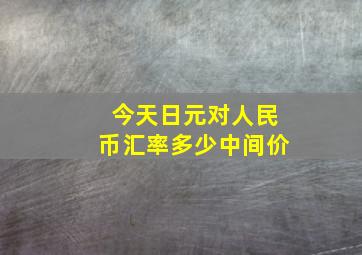 今天日元对人民币汇率多少中间价